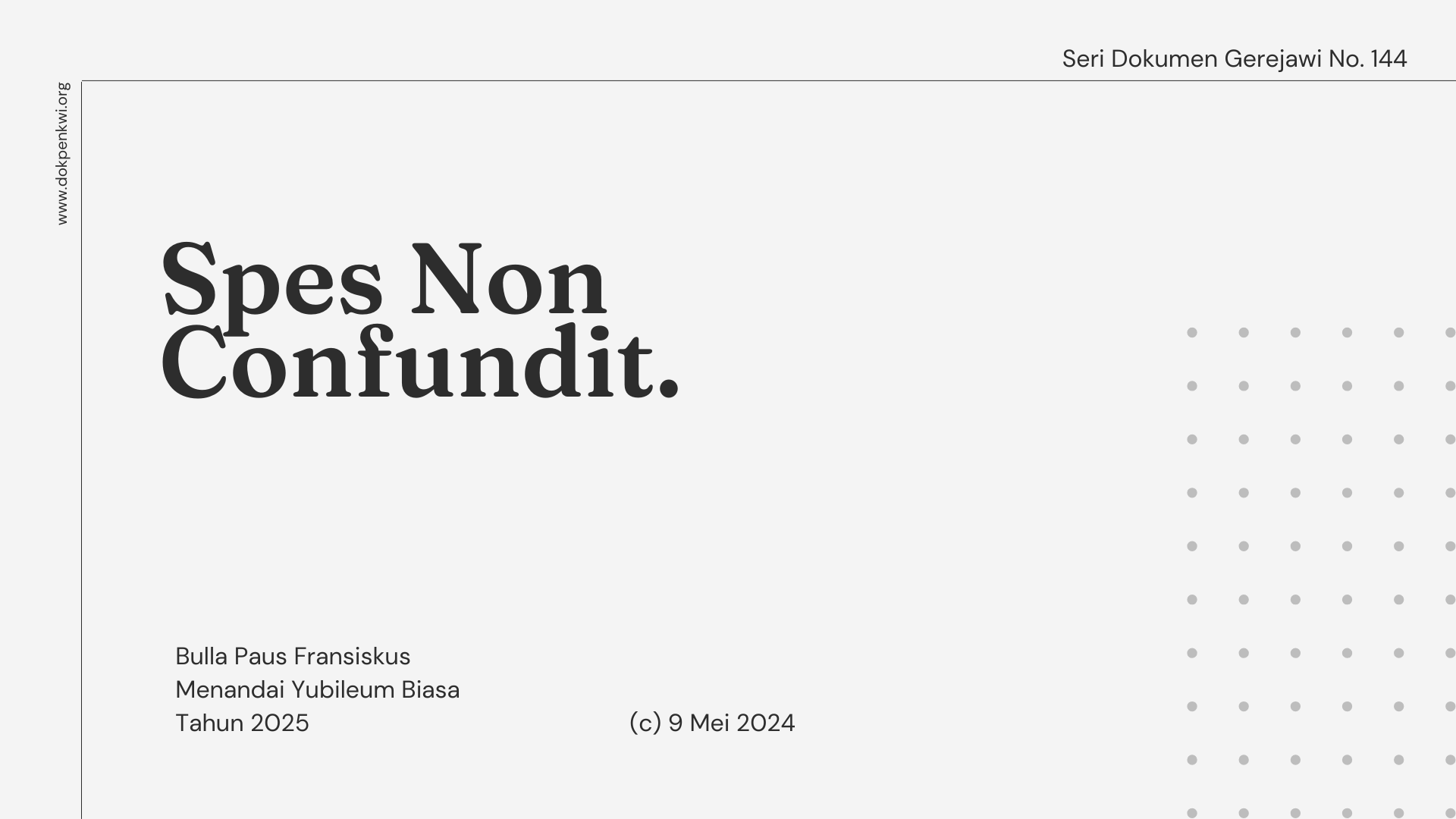 Seri Dokumen Gerejawi No. 144

www.dokpenkwi.org

Spes Non Confundit.

Bulla Paus Fransiskus
Menandai Yubileum Biasa
Tahun 2025

(c) 9 Mei 2024